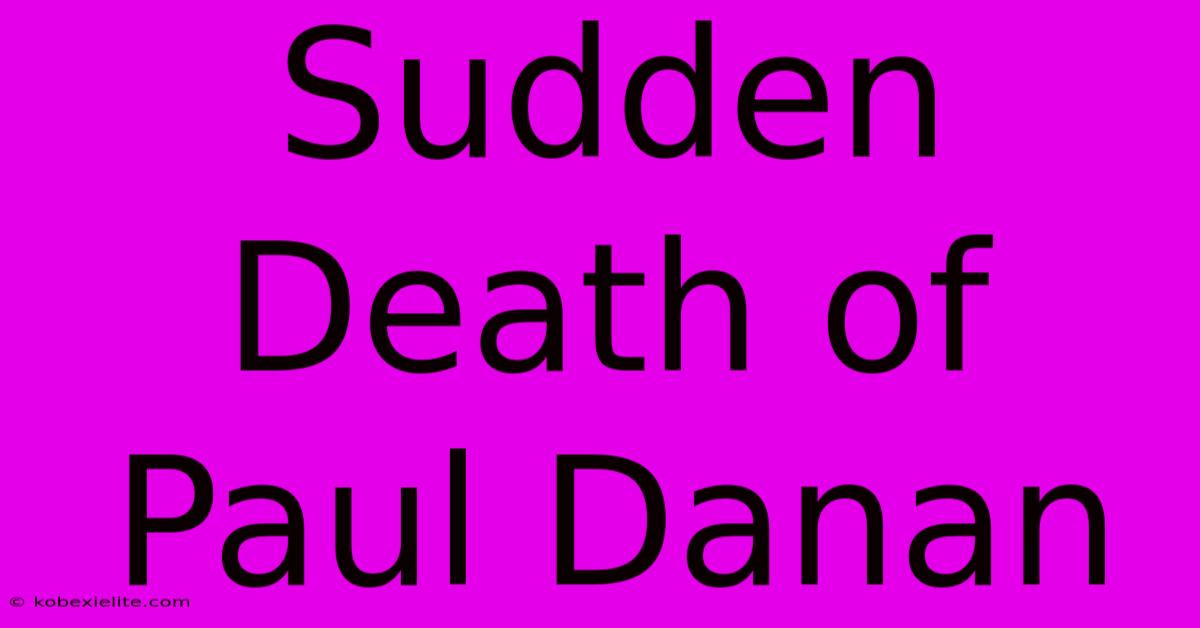 Sudden Death of Paul Danan

© kobexielite.com